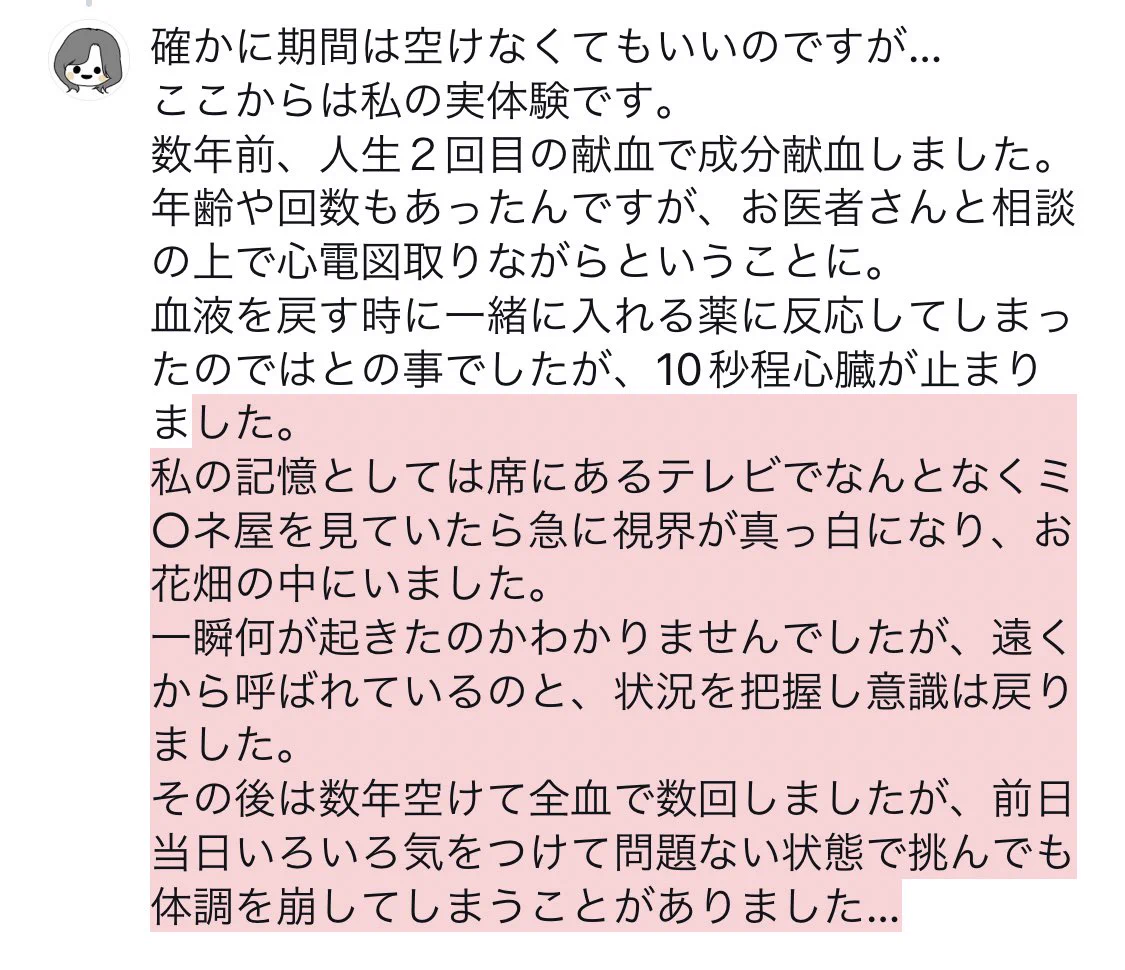 確かに期間は空けなくてもいいのですが…
ここからは私の実体験です。
数年前、人生２回目の献血で成分献血しました。
年齢や回数もあったんですが、お医者さんと相談の上で心電図取りながらということに。
血液を戻す時に一緒に入れる薬に反応してしまったのではとの事でしたが、10秒程心臓が止まりました。
私の記憶としては席にあるテレビでなんとなくミ〇ネ屋を見ていたら急に視界が真っ白になり、お花畑の中にいました。
一瞬何が起きたのかわかりませんでしたが、遠くから呼ばれているのと、状況を把握し意識は戻りました。
その後は数年空けて全血で数回しましたが、前日当日いろいろ気をつけて問題ない状態で挑んでも体調を崩してしまうことがありました…